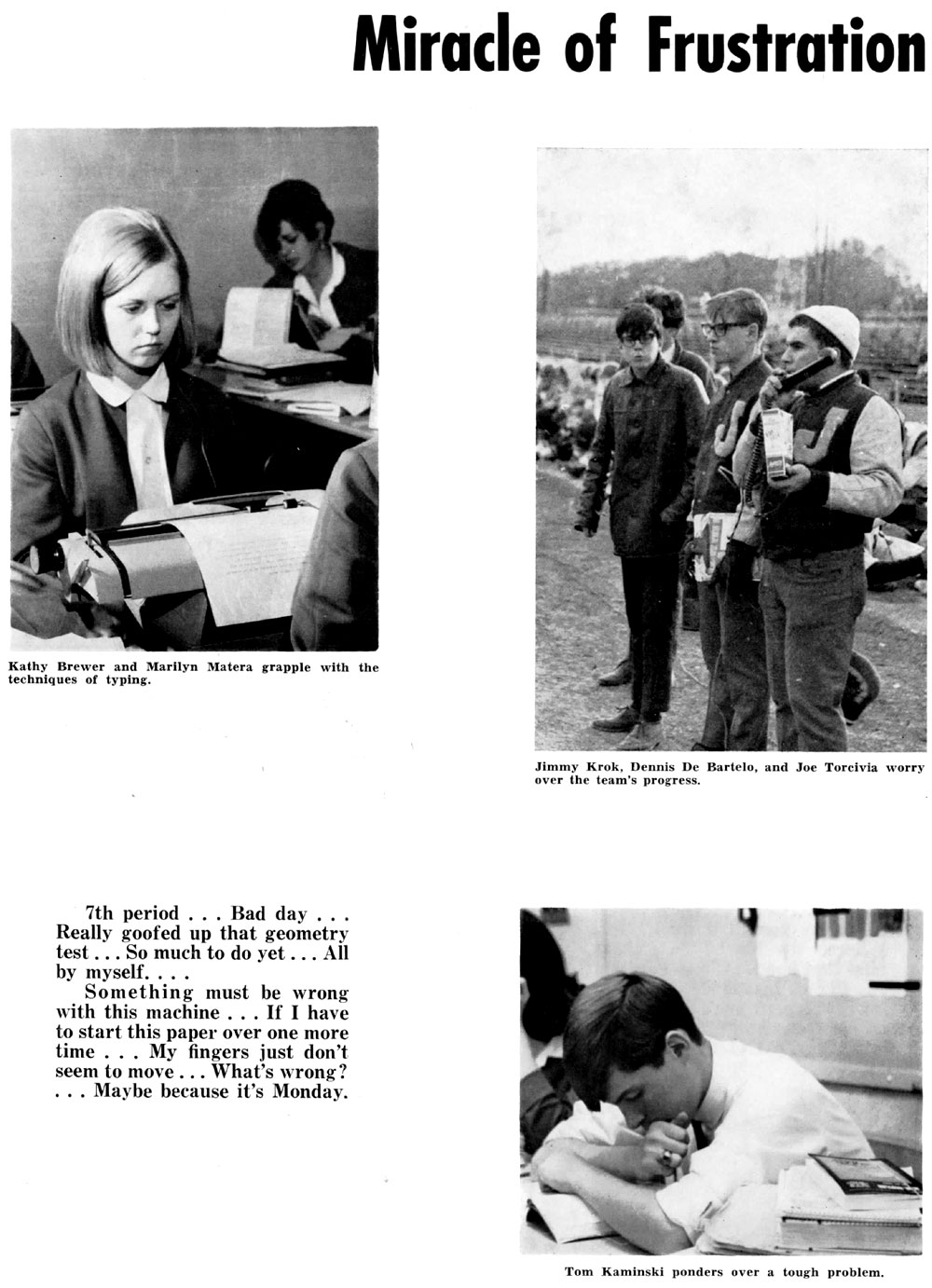 Miracle of Frustration

Kathy Brewer and Marilyn Matera grapple with the techniques of typing.

Jimmy Krok, Dennis De Bartelo, and Joe Torcivia worry over the team's progress.

7th period . . . Bad day . . . Really goofed up that geometry test . . . So much to do yet . . . All by myself. . . .

Something must be wrong with this machine . . . If I have to start this paper over one more time . . . My fingers just don't seem to move . . . What's wrong? . . . Maybe because it's Monday.

Tom Kaminski ponders over a tough problem.